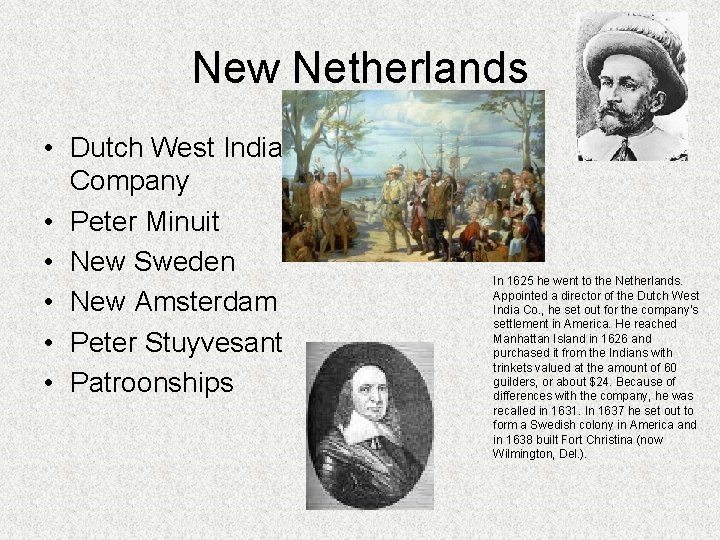 New Netherlands

• Dutch West India Company
• Peter Minuit
• New Sweden
• New Amsterdam
• Peter Stuyvesant
• Patroonships

In 1625 he went to the Netherlands. Appointed a director of the Dutch West India Co., he set out for the company's settlement in America. He reached Manhattan Island in 1626 and purchased it from the Indians with trinkets valued at the amount of 60 guilders, or about $24. Because of differences with the company, he was recalled in 1631. In 1637 he set out to form a Swedish colony in America and in 1638 built Fort Christina (now Wilmington, Del.).